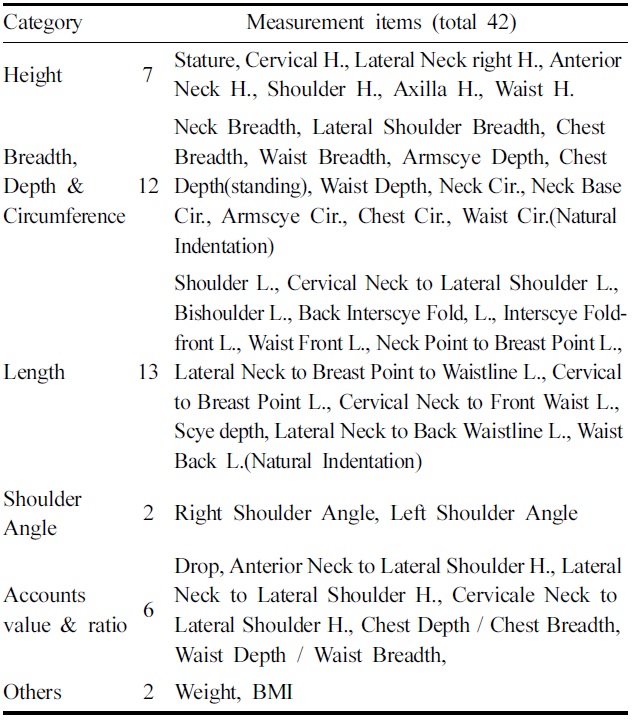 | Category | | Measurement items (total 42) |
|---|---|---|
| Height | 7 | Stature, Cervical H., Lateral Neck right H., Anterior Neck H., Shoulder H., Axilla H., Waist H. |
| Breadth, Depth & Circumference | 12 | Neck Breadth, Lateral Shoulder Breadth, Chest Breadth, Waist Breadth, Armscye Depth, Chest Depth(standing), Waist Depth, Neck Cir., Neck Base Cir., Armscye Cir., Chest Cir., Waist Cir.(Natural Indentation) |
| Length | 13 | Shoulder L., Cervical Neck to Lateral Shoulder L., Bishoulder L., Back Interscye Fold, L., Interscye Fold-front L., Waist Front L., Neck Point to Breast Point L., Lateral Neck to Breast Point to Waistline L., Cervical to Breast Point L., Cervical Neck to Front Waist L., Scye depth, Lateral Neck to Back Waistline L., Waist Back L.(Natural Indentation) |
| Shoulder Angle | 2 | Right Shoulder Angle, Left Shoulder Angle |
| Accounts value & ratio | 6 | Drop, Anterior Neck to Lateral Shoulder H., Lateral Neck to Lateral Shoulder H., Cervicale Neck to Lateral Shoulder H., Chest Depth / Chest Breadth, Waist Depth / Waist Breadth, |
| Others | 2 | Weight, BMI |